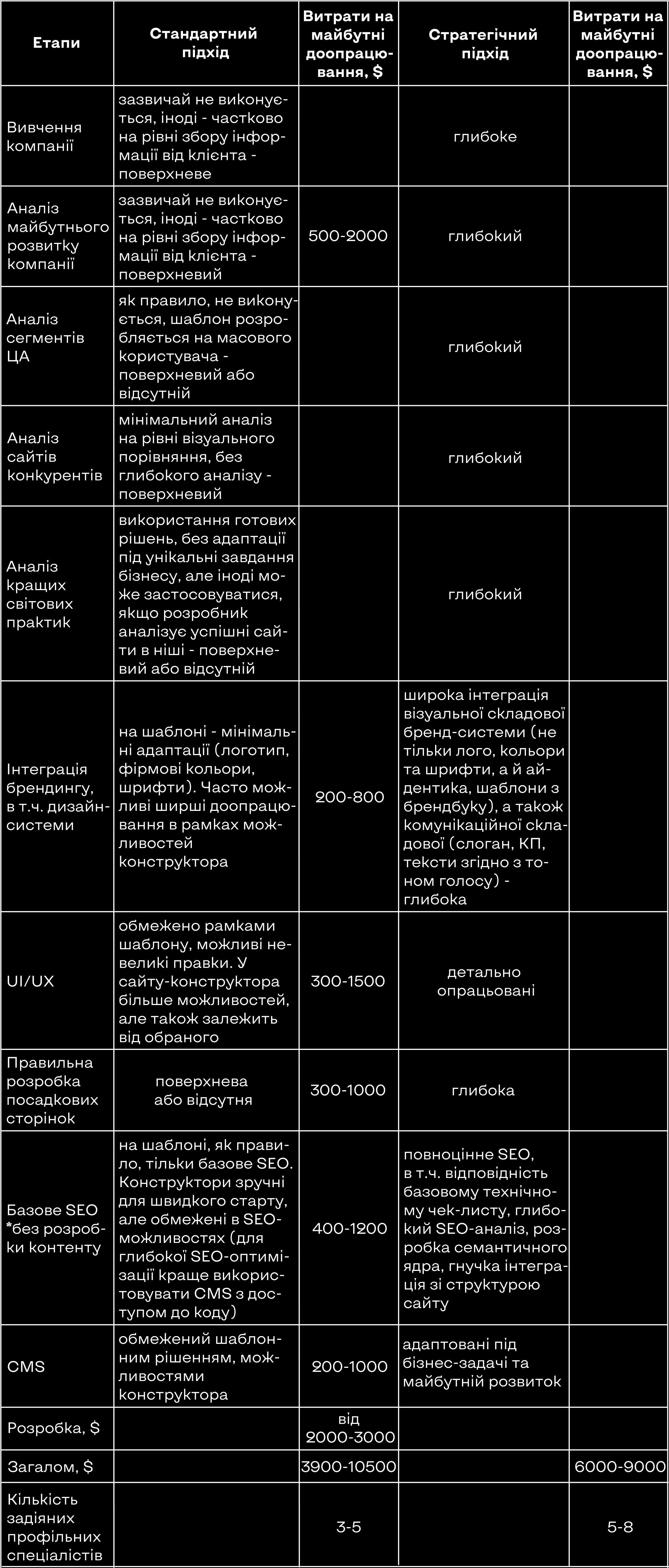 | Етапи | Стандартний підхід | Витрати на майбутні доопрацювання, $ | Стратегічний підхід | Витрати на майбутні доопрацювання, $ |
|---|---|---|---|---|
| Вивчення компанії | зазвичай не виконується, іноді - частково на рівні збору інформації від клієнта - поверхневе |  | глибоке |  |
| Аналіз майбутнього розвитку компанії | зазвичай не виконується, іноді - частково на рівні збору інформації від клієнта - поверхневий | 500-2000 | глибокий |  |
| Аналіз сегментів ЦА | як правило, не виконується, шаблон розробляється на масового користувача - поверхневий або відсутній |  | глибокий |  |
| Аналіз сайтів конкурентів | мінімальний аналіз на рівні візуального порівняння, без глибокого аналізу - поверхневий |  | глибокий |  |
| Аналіз кращих світових практик | використання готових рішень, без адаптації під унікальні завдання бізнесу, але іноді може застосовуватися, якщо розробник аналізує успішні сайти в ніші - поверхневий або відсутній |  | глибокий |  |
| Інтеграція брендингу, в т.ч. дизайн-системи | на шаблоні - мінімальні адаптації (логотип, фірмові кольори, шрифти). Часто можливі ширші доопрацювання в рамках можливостей конструктора | 200-800 | широка інтеграція візуальної складової бренд-системи (не тільки лого, кольори та шрифти, а й айдентика, шаблони з брендбуку), а також комунікаційної складової (слоган, КП, тексти згідно з тоном голосу) - глибока |  |
| UI/UX | обмежено рамками шаблону, можливі невеликі правки. У сайту-конструктора більше можливостей, але також залежить від обраного | 300-1500 | детально опрацьовані |  |
| Правильна розробка посадкових сторінок | поверхнева або відсутня | 300-1000 | глибока |  |
| Базове SEO *без розробки контенту | на шаблоні, як правило, тільки базове SEO. Конструктори зручні для швидкого старту, але обмежені в SEO-можливостях (для глибокої SEO-оптимізації краще використовувати CMS з доступом до коду) | 400-1200 | повноцінне SEO, в т.ч. відповідність базовому технічному чек-листу, глибокий SEO-аналіз, розробка семантичного ядра, гнучка інтеграція зі структурою сайту |  |
| CMS | обмежений шаблонним рішенням, можливостями конструктора | 200-1000 | адаптовані під бізнес-задачі та майбутній розвиток |  |
| Розробка, $ |  | від 2000-3000 |  |  |
| Загалом, $ |  | 3900-10500 |  | 6000-9000 |
| Кількість задіяних профільних спеціалістів |  | 3-5 |  | 5-8 |